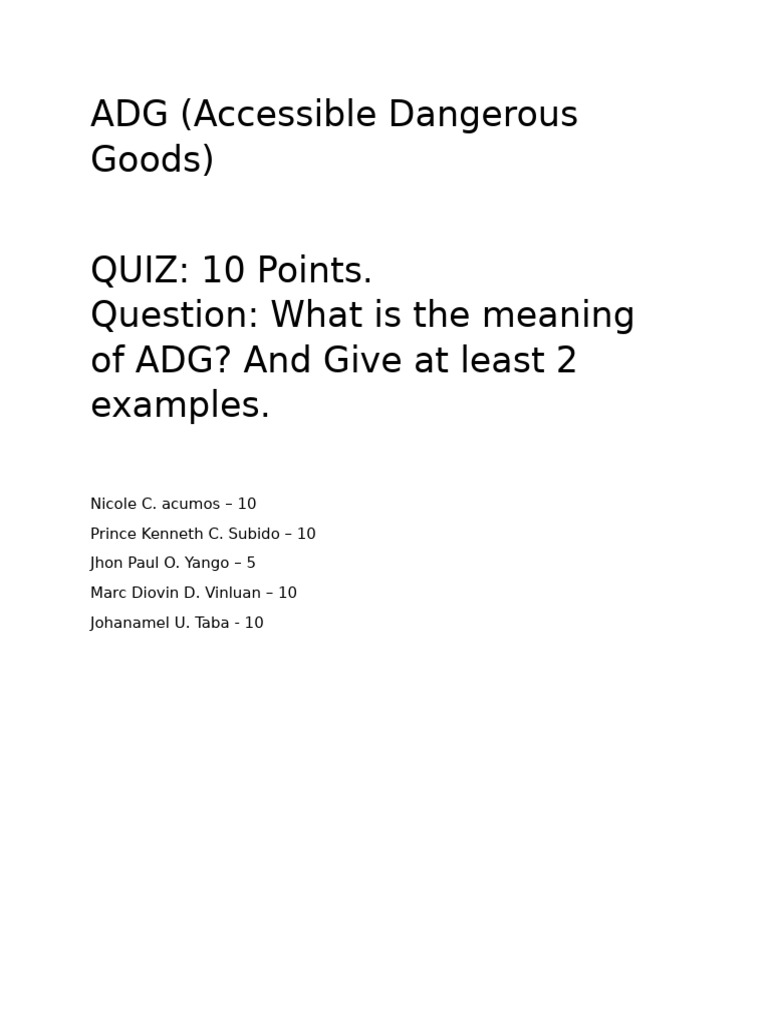 ADG (Accessible Dangerous Goods)

QUIZ: 10 Points.
Question: What is the meaning of ADG? And Give at least 2 examples.

Nicole C. acumos – 10
Prince Kenneth C. Subido – 10
Jhon Paul O. Yango – 5
Marc Diovin D. Vinluan – 10
Johanamel U. Taba - 10